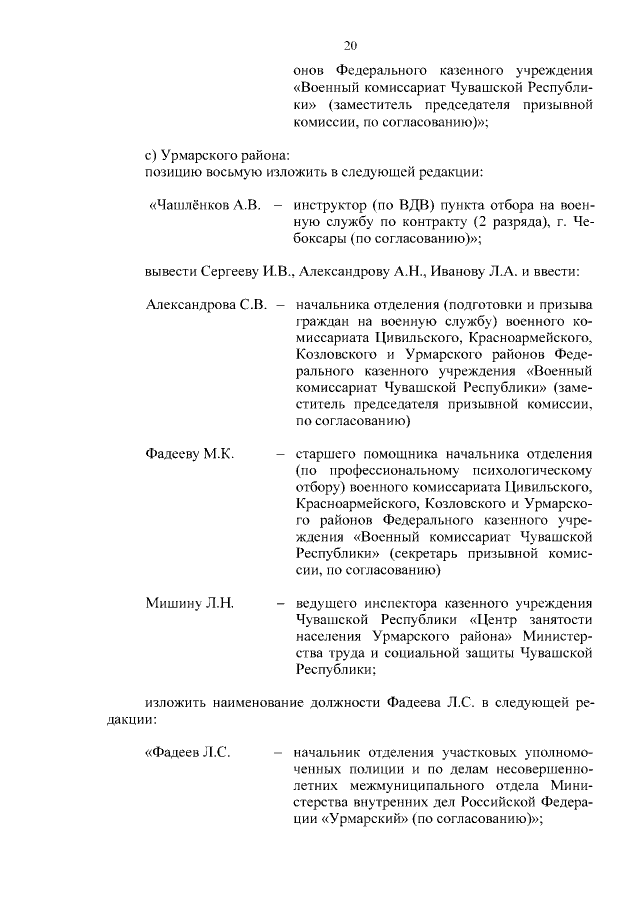 20

онов Федерального казенного учреждения «Военный комиссариат Чувашской Республики» (заместитель председателя призывной комиссии, по согласованию)»;

с) Урмарского района:
позицию восьмую изложить в следующей редакции:

«Чашлёнков А.В. – инструктор (по ВДВ) пункта отбора на военную службу по контракту (2 разряда), г. Чебоксары (по согласованию)»;

вывести Сергееву И.В., Александрову А.Н., Иванову Л.А. и ввести:

Александрова С.В. – начальника отделения (подготовки и призыва граждан на военную службу) военного комиссариата Цивильского, Красноармейского, Козловского и Урмарского районов Федерального казенного учреждения «Военный комиссариат Чувашской Республики» (заместитель председателя призывной комиссии, по согласованию)

Фадееву М.К. – старшего помощника начальника отделения (по профессиональному психологическому отбору) военного комиссариата Цивильского, Красноармейского, Козловского и Урмарского районов Федерального казенного учреждения «Военный комиссариат Чувашской Республики» (секретарь призывной комиссии, по согласованию)

Мишину Л.Н. – ведущего инспектора казенного учреждения Чувашской Республики «Центр занятости населения Урмарского района» Министерства труда и социальной защиты Чувашской Республики;

изложить наименование должности Фадеева Л.С. в следующей редакции:

«Фадеев Л.С. – начальник отделения участковых уполномоченных полиции и по делам несовершеннолетних межмуниципального отдела Министерства внутренних дел Российской Федерации «Урмарский» (по согласованию)»;